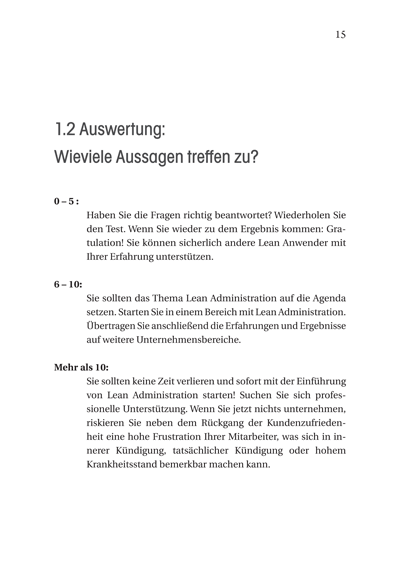 15

1.2 Auswertung:
Wieviele Aussagen treffen zu?

0 – 5 :
Haben Sie die Fragen richtig beantwortet? Wiederholen Sie den Test. Wenn Sie wieder zu dem Ergebnis kommen: Gratulation! Sie können sicherlich andere Lean Anwender mit Ihrer Erfahrung unterstützen.

6 – 10:
Sie sollten das Thema Lean Administration auf die Agenda setzen. Starten Sie in einem Bereich mit Lean Administration. Übertragen Sie anschließend die Erfahrungen und Ergebnisse auf weitere Unternehmensbereiche.

Mehr als 10:
Sie sollten keine Zeit verlieren und sofort mit der Einführung von Lean Administration starten! Suchen Sie sich professionelle Unterstützung. Wenn Sie jetzt nichts unternehmen, riskieren Sie neben dem Rückgang der Kundenzufriedenheit eine hohe Frustration Ihrer Mitarbeiter, was sich in innerer Kündigung, tatsächlicher Kündigung oder hohem Krankheitsstand bemerkbar machen kann.